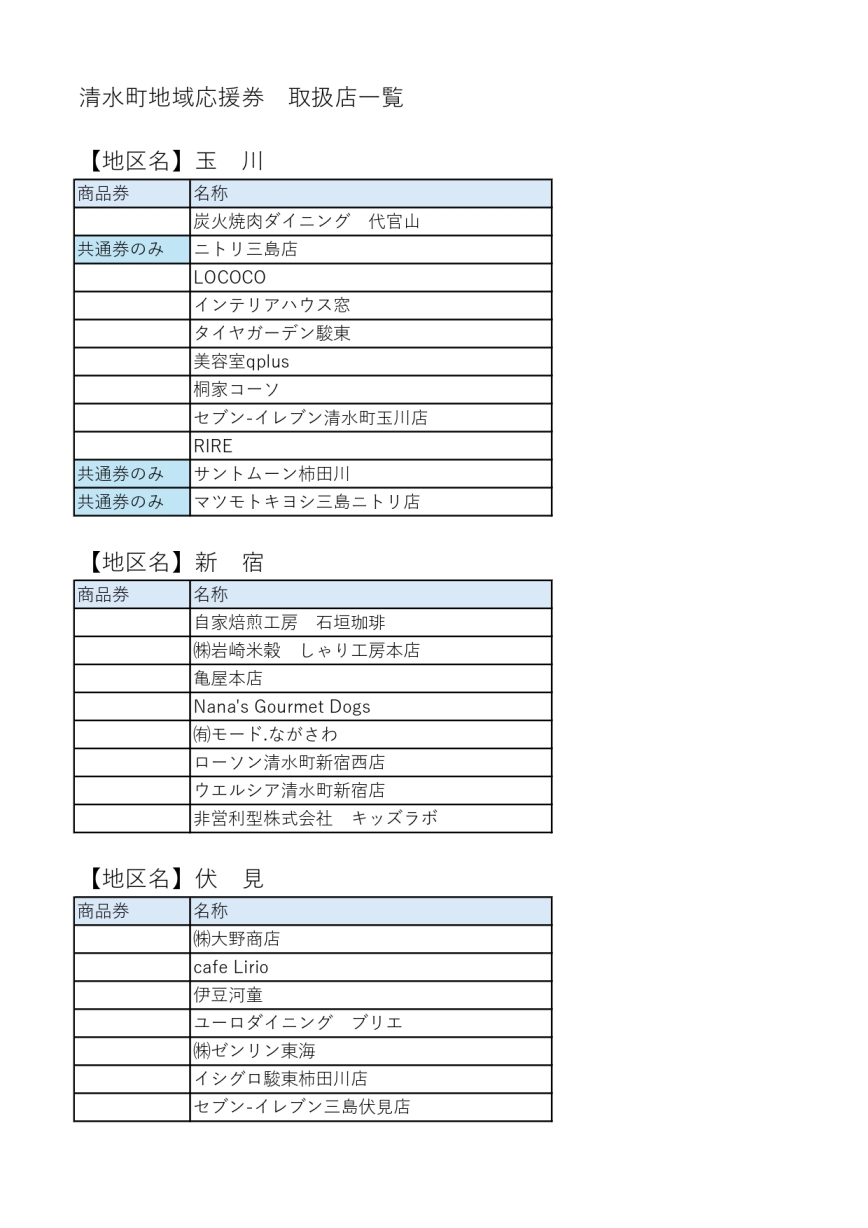 清水町地域応援券　取扱店一覧

【地区名】玉　川

| 商品券 | 名称 |
|---|---|
| | 炭火焼肉ダイニング　代官山 |
| 共通券のみ | ニトリ三島店 |
| | LOCOCO |
| | インテリアハウス窓 |
| | タイヤガーデン駿東 |
| | 美容室qplus |
| | 桐家コーソ |
| | セブン-イレブン清水町玉川店 |
| | RIRE |
| 共通券のみ | サントムーン柿田川 |
| 共通券のみ | マツモトキヨシ三島ニトリ店 |

【地区名】新　宿

| 商品券 | 名称 |
|---|---|
| | 自家焙煎工房　石垣珈琲 |
| | ㈱岩崎米穀　しゃり工房本店 |
| | 亀屋本店 |
| | Nana's Gourmet Dogs |
| | ㈲モード.ながさわ |
| | ローソン清水町新宿西店 |
| | ウエルシア清水町新宿店 |
| | 非営利型株式会社　キッズラボ |

【地区名】伏　見

| 商品券 | 名称 |
|---|---|
| | ㈱大野商店 |
| | cafe Lirio |
| | 伊豆河童 |
| | ユーロダイニング　ブリエ |
| | ㈱ゼンリン東海 |
| | イシグロ駿東柿田川店 |
| | セブン-イレブン三島伏見店 |